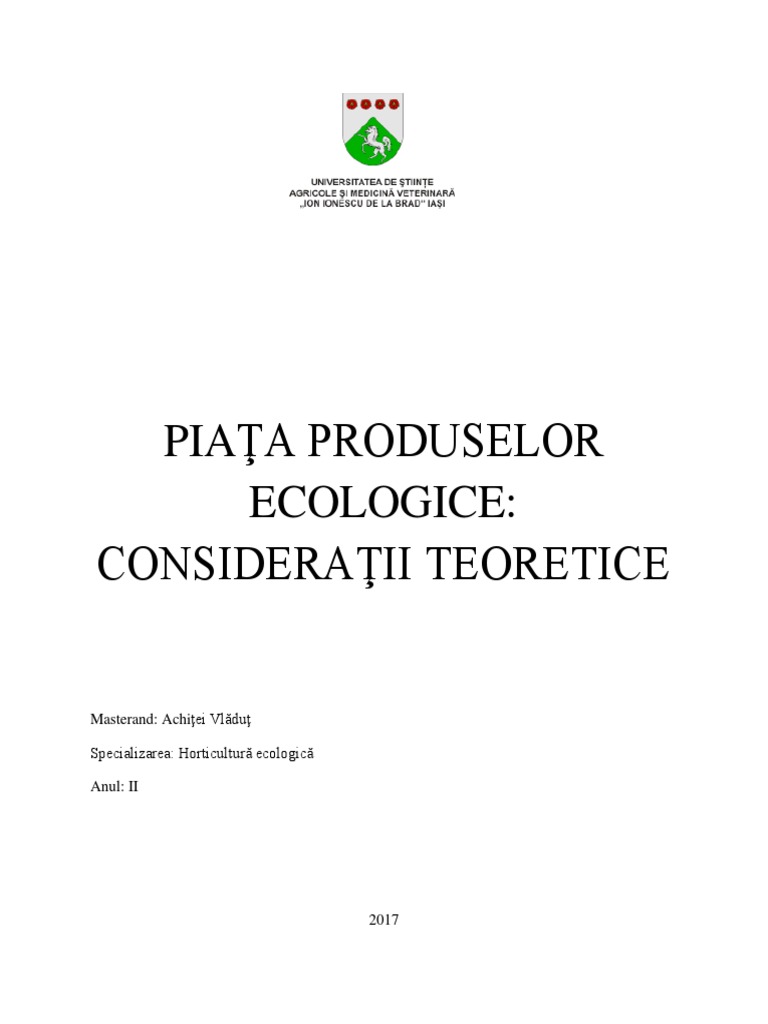 UNIVERSITATEA DE ŞTIINŢE
AGRICOLE ŞI MEDICINĂ VETERINARĂ
„ION IONESCU DE LA BRAD" IAŞI

PIAŢA PRODUSELOR ECOLOGICE: CONSIDERAŢII TEORETICE

Masterand: Achiţei Vlăduţ

Specializarea: Horticultură ecologică

Anul: II

2017